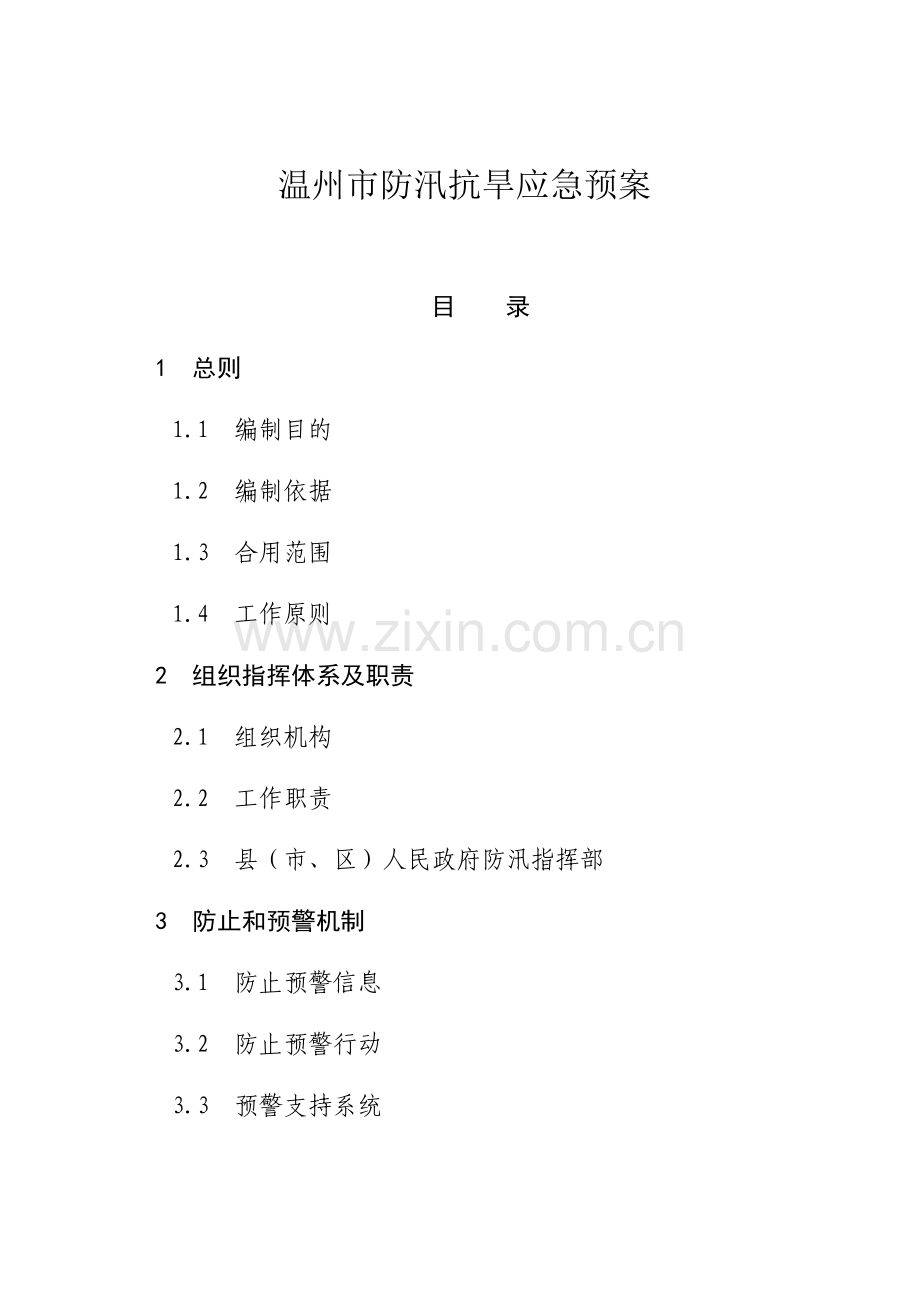 温州市防汛抗旱应急预案

目　　录

1　总则

1.1　编制目的

1.2　编制依据

1.3　合用范围

1.4　工作原则

www.zixin.com.cn

2　组织指挥体系及职责

2.1　组织机构

2.2　工作职责

2.3　县（市、区）人民政府防汛指挥部

3　防止和预警机制

3.1　防止预警信息

3.2　防止预警行动

3.3　预警支持系统